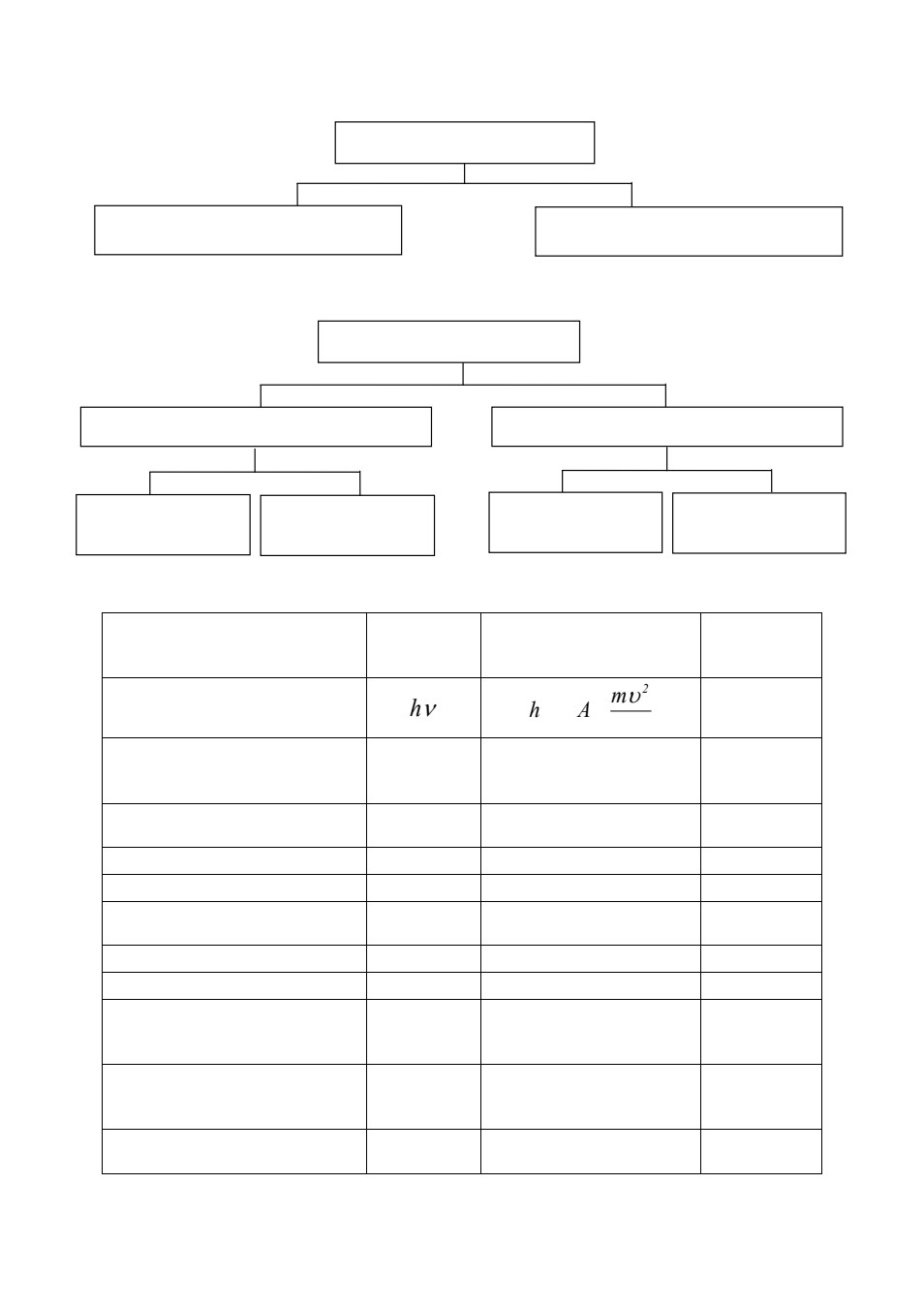 |  |  |  |  |
|---|---|---|---|
|  | $h\nu$ | $h$ $A$ $\frac{m\upsilon^2}{}$ |  |
|  |  |  |  |
|  |  |  |  |
|  |  |  |  |
|  |  |  |  |
|  |  |  |  |
|  |  |  |  |
|  |  |  |  |
|  |  |  |  |
|  |  |  |  |
|  |  |  |  |